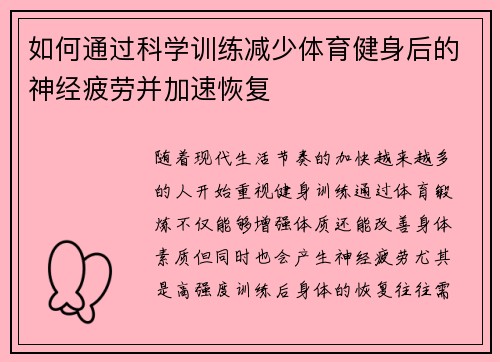 如何通过科学训练减少体育健身后的神经疲劳并加速恢复

随着现代生活节奏的加快越来越多的人开始重视健身训练通过体育锻炼不仅能够增强体质还能改善身体素质但同时也会产生神经疲劳尤其是高强度训练后身体的恢复往往需